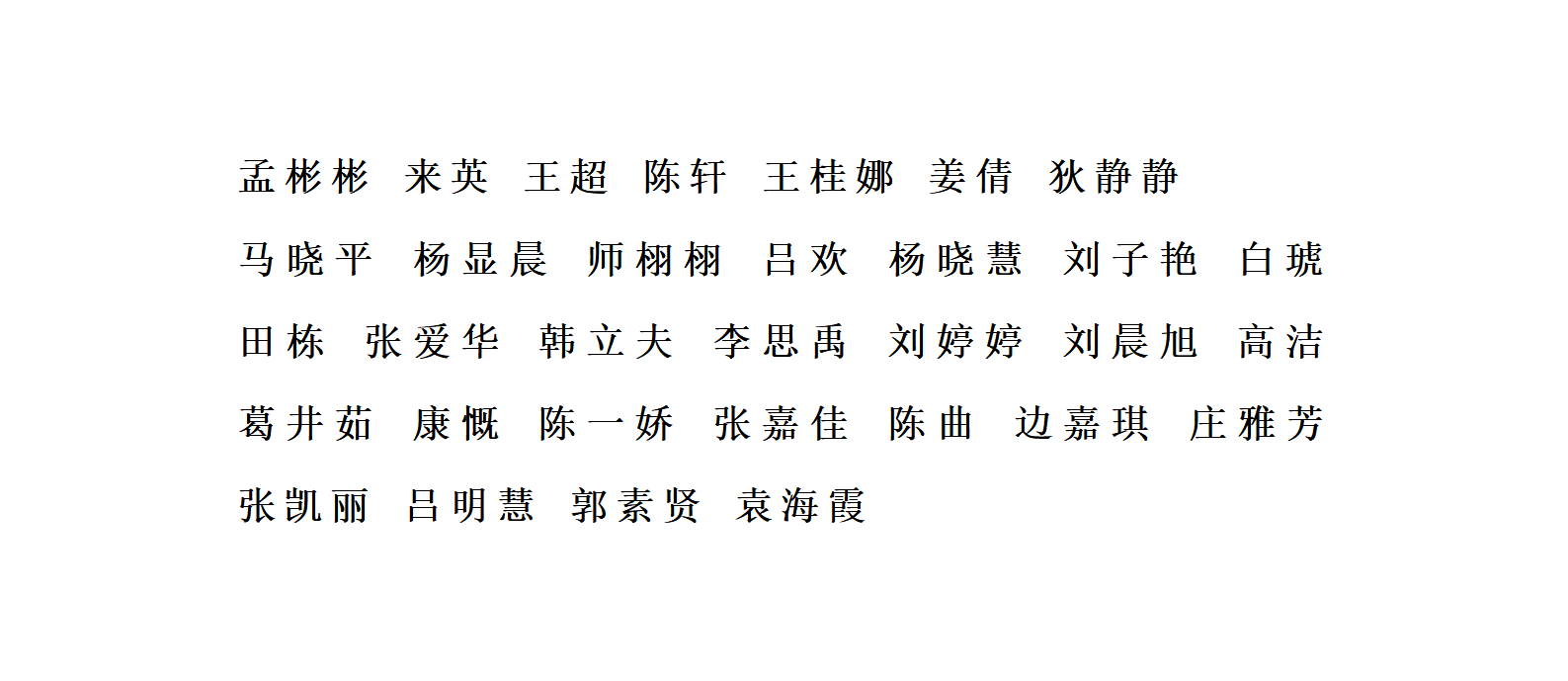 孟彬彬 来英 王超 陈轩 王桂娜 姜倩 狄静静

马晓平 杨显晨 师栩栩 吕欢 杨晓慧 刘子艳 白琥

田栋 张爱华 韩立夫 李思禹 刘婷婷 刘晨旭 高洁

葛井茹 康慨 陈一娇 张嘉佳 陈曲 边嘉琪 庄雅芳

张凯丽 吕明慧 郭素贤 袁海霞